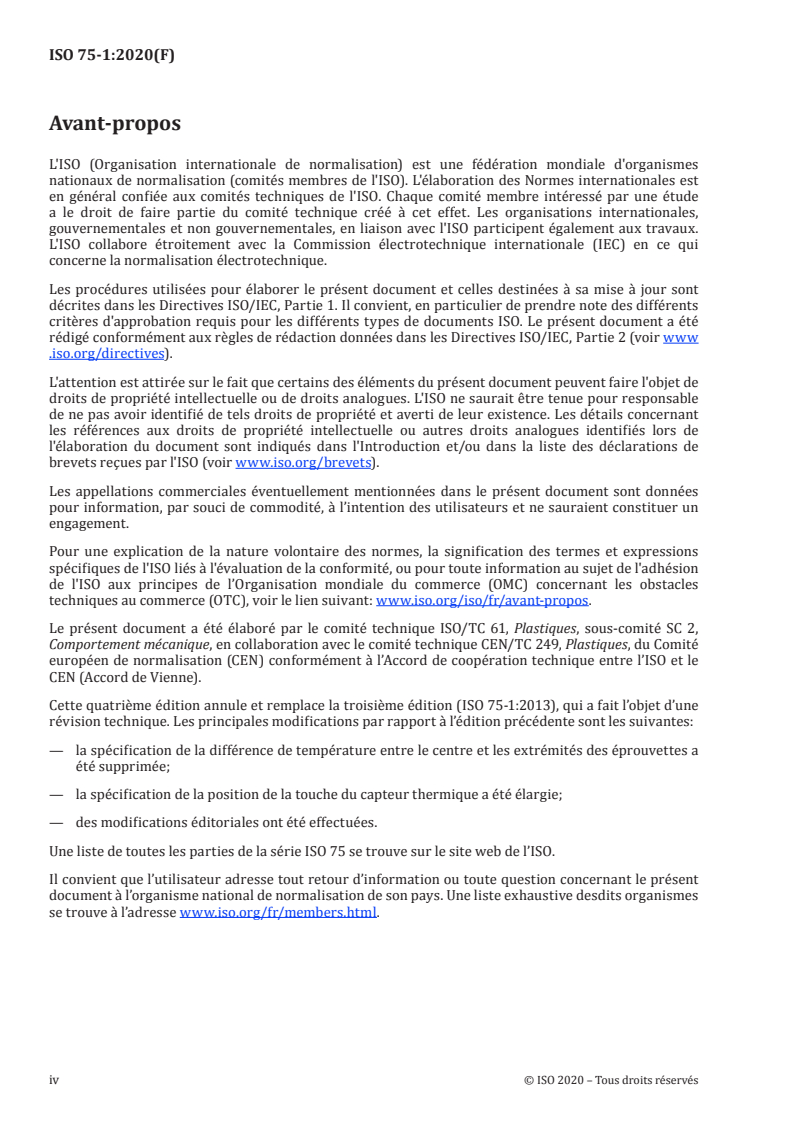 ISO 75-1:2020(F)

Avant-propos

L'ISO (Organisation internationale de normalisation) est une fédération mondiale d'organismes nationaux de normalisation (comités membres de l'ISO). L'élaboration des Normes internationales est en général confiée aux comités techniques de l'ISO. Chaque comité membre intéressé par une étude a le droit de faire partie du comité technique créé à cet effet. Les organisations internationales, gouvernementales et non gouvernementales, en liaison avec l'ISO participent également aux travaux. L'ISO collabore étroitement avec la Commission électrotechnique internationale (IEC) en ce qui concerne la normalisation électrotechnique.

Les procédures utilisées pour élaborer le présent document et celles destinées à sa mise à jour sont décrites dans les Directives ISO/IEC, Partie 1. Il convient, en particulier de prendre note des différents critères d'approbation requis pour les différents types de documents ISO. Le présent document a été rédigé conformément aux règles de rédaction données dans les Directives ISO/IEC, Partie 2 (voir www.iso.org/directives).

L'attention est attirée sur le fait que certains des éléments du présent document peuvent faire l'objet de droits de propriété intellectuelle ou de droits analogues. L'ISO ne saurait être tenue pour responsable de ne pas avoir identifié de tels droits de propriété et averti de leur existence. Les détails concernant les références aux droits de propriété intellectuelle ou autres droits analogues identifiés lors de l'élaboration du document sont indiqués dans l'Introduction et/ou dans la liste des déclarations de brevets reçues par l'ISO (voir www.iso.org/brevets).

Les appellations commerciales éventuellement mentionnées dans le présent document sont données pour information, par souci de commodité, à l'intention des utilisateurs et ne sauraient constituer un engagement.

Pour une explication de la nature volontaire des normes, la signification des termes et expressions spécifiques de l'ISO liés à l'évaluation de la conformité, ou pour toute information au sujet de l'adhésion de l'ISO aux principes de l'Organisation mondiale du commerce (OMC) concernant les obstacles techniques au commerce (OTC), voir le lien suivant: www.iso.org/iso/fr/avant-propos.

Le présent document a été élaboré par le comité technique ISO/TC 61, Plastiques, sous-comité SC 2, Comportement mécanique, en collaboration avec le comité technique CEN/TC 249, Plastiques, du Comité européen de normalisation (CEN) conformément à l'Accord de coopération technique entre l'ISO et le CEN (Accord de Vienne).

Cette quatrième édition annule et remplace la troisième édition (ISO 75-1:2013), qui a fait l'objet d'une révision technique. Les principales modifications par rapport à l'édition précédente sont les suivantes:

— la spécification de la différence de température entre le centre et les extrémités des éprouvettes a été supprimée;

— la spécification de la position de la touche du capteur thermique a été élargie;

— des modifications éditoriales ont été effectuées.

Une liste de toutes les parties de la série ISO 75 se trouve sur le site web de l'ISO.

Il convient que l'utilisateur adresse tout retour d'information ou toute question concernant le présent document à l'organisme national de normalisation de son pays. Une liste exhaustive desdits organismes se trouve à l'adresse www.iso.org/fr/members.html.

iv

© ISO 2020 – Tous droits réservés